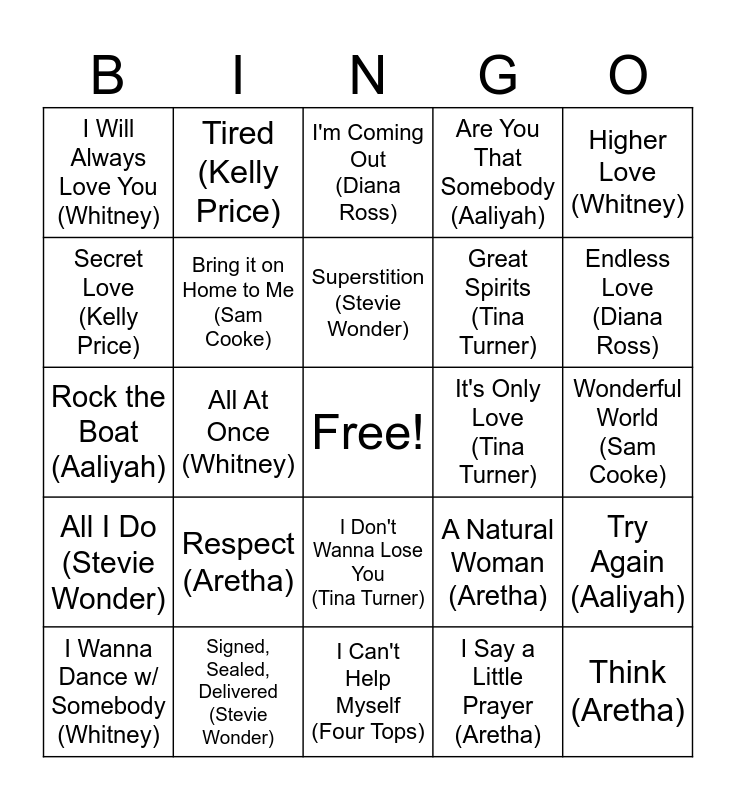 | B | I | N | G | O |
|---|---|---|---|---|
| I Will Always Love You (Whitney) | Tired (Kelly Price) | I'm Coming Out (Diana Ross) | Are You That Somebody (Aaliyah) | Higher Love (Whitney) |
| Secret Love (Kelly Price) | Bring it on Home to Me (Sam Cooke) | Superstition (Stevie Wonder) | Great Spirits (Tina Turner) | Endless Love (Diana Ross) |
| Rock the Boat (Aaliyah) | All At Once (Whitney) | Free! | It's Only Love (Tina Turner) | Wonderful World (Sam Cooke) |
| All I Do (Stevie Wonder) | Respect (Aretha) | I Don't Wanna Lose You (Tina Turner) | A Natural Woman (Aretha) | Try Again (Aaliyah) |
| I Wanna Dance w/ Somebody (Whitney) | Signed, Sealed, Delivered (Stevie Wonder) | I Can't Help Myself (Four Tops) | I Say a Little Prayer (Aretha) | Think (Aretha) |